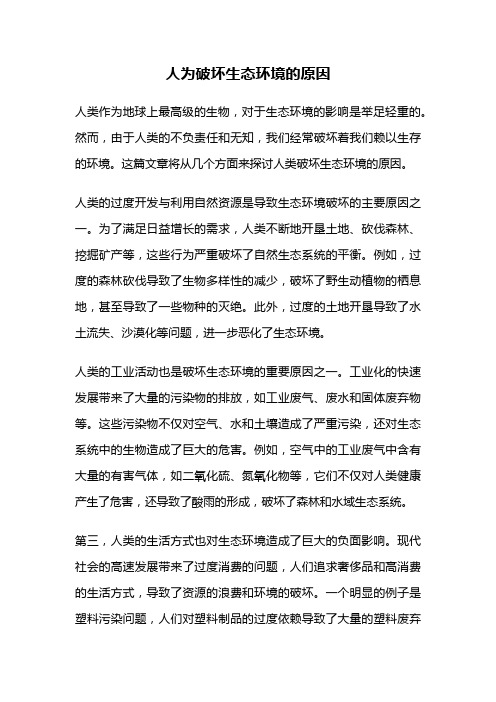 人为破坏生态环境的原因

人类作为地球上最高级的生物，对于生态环境的影响是举足轻重的。然而，由于人类的不负责任和无知，我们经常破坏着我们赖以生存的环境。这篇文章将从几个方面来探讨人类破坏生态环境的原因。

人类的过度开发与利用自然资源是导致生态环境破坏的主要原因之一。为了满足日益增长的需求，人类不断地开垦土地、砍伐森林、挖掘矿产等，这些行为严重破坏了自然生态系统的平衡。例如，过度的森林砍伐导致了生物多样性的减少，破坏了野生动植物的栖息地，甚至导致了一些物种的灭绝。此外，过度的土地开垦导致了水土流失、沙漠化等问题，进一步恶化了生态环境。

人类的工业活动也是破坏生态环境的重要原因之一。工业化的快速发展带来了大量的污染物的排放，如工业废气、废水和固体废弃物等。这些污染物不仅对空气、水和土壤造成了严重污染，还对生态系统中的生物造成了巨大的危害。例如，空气中的工业废气中含有大量的有害气体，如二氧化硫、氮氧化物等，它们不仅对人类健康产生了危害，还导致了酸雨的形成，破坏了森林和水域生态系统。

第三，人类的生活方式也对生态环境造成了巨大的负面影响。现代社会的高速发展带来了过度消费的问题，人们追求奢侈品和高消费的生活方式，导致了资源的浪费和环境的破坏。一个明显的例子是塑料污染问题，人们对塑料制品的过度依赖导致了大量的塑料废弃